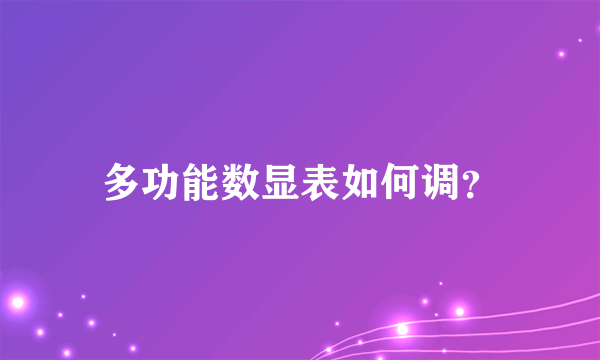 多功能数显表如何调?